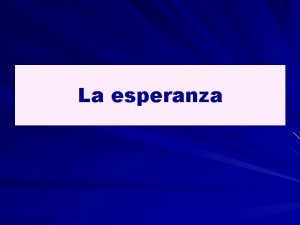 La esperanza